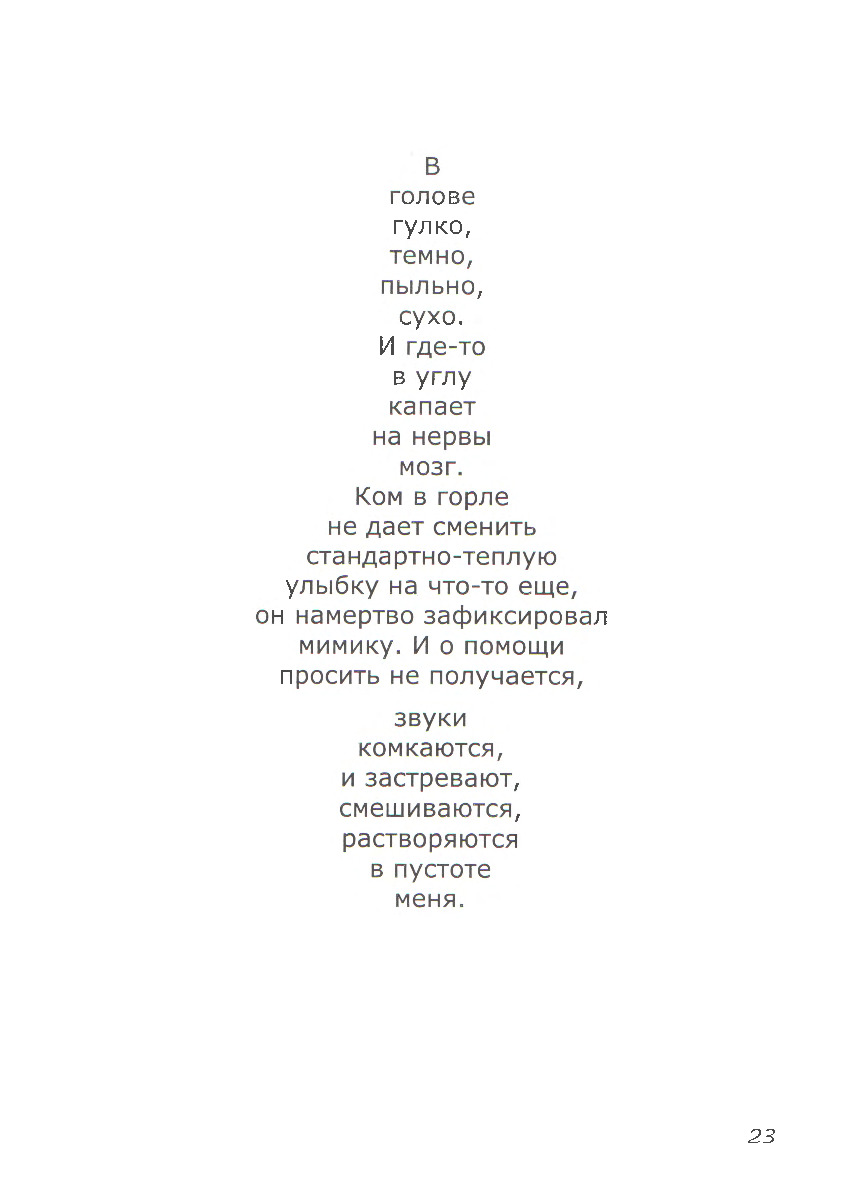 В
голове
гулко,
темно,
пыльно,
сухо.
И где-то
в углу
капает
на нервы
мозг.
Ком в горле
не дает сменить
стандартно-теплую
улыбку на что-то еще,
он намертво зафиксировал
мимику. И о помощи
просить не получается,

звуки
комкаются,
и застревают,
смешиваются,
растворяются
в пустоте
меня.

23